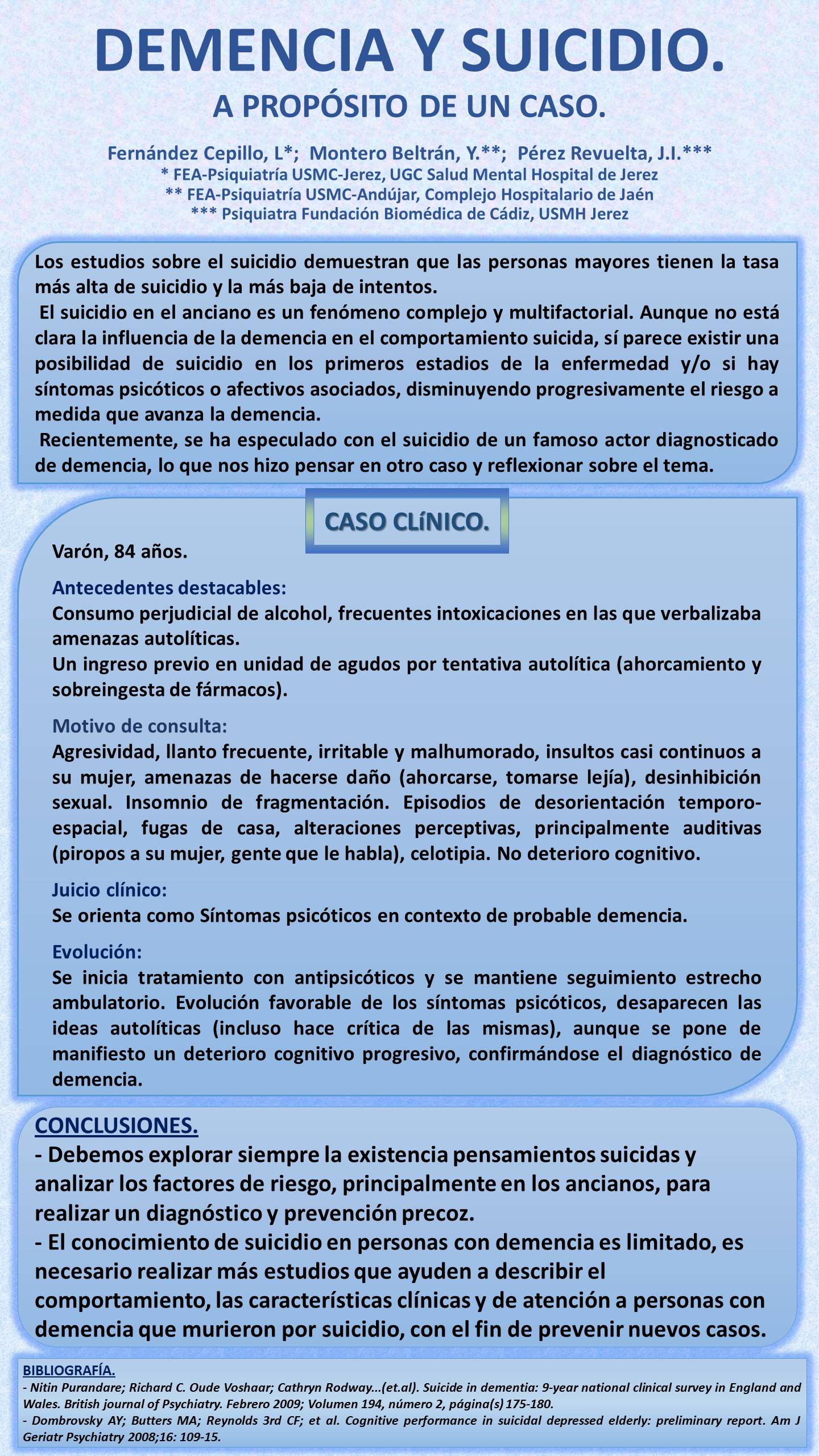 DEMENCIA Y SUICIDIO.

A PROPÓSITO DE UN CASO.

Fernández Cepillo, L*; Montero Beltrán, Y.**; Pérez Revuelta, J.I.***
* FEA-Psiquiatría USMC-Jerez, UGC Salud Mental Hospital de Jerez
** FEA-Psiquiatría USMC-Andújar, Complejo Hospitalario de Jaén
*** Psiquiatra Fundación Biomédica de Cádiz, USMH Jerez

Los estudios sobre el suicidio demuestran que las personas mayores tienen la tasa más alta de suicidio y la más baja de intentos.
El suicidio en el anciano es un fenómeno complejo y multifactorial. Aunque no está clara la influencia de la demencia en el comportamiento suicida, sí parece existir una posibilidad de suicidio en los primeros estadios de la enfermedad y/o si hay síntomas psicóticos o afectivos asociados, disminuyendo progresivamente el riesgo a medida que avanza la demencia.
Recientemente, se ha especulado con el suicidio de un famoso actor diagnosticado de demencia, lo que nos hizo pensar en otro caso y reflexionar sobre el tema.

CASO CLíNICO.

Varón, 84 años.

Antecedentes destacables:
Consumo perjudicial de alcohol, frecuentes intoxicaciones en las que verbalizaba amenazas autolíticas.
Un ingreso previo en unidad de agudos por tentativa autolítica (ahorcamiento y sobreingesta de fármacos).

Motivo de consulta:
Agresividad, llanto frecuente, irritable y malhumorado, insultos casi continuos a su mujer, amenazas de hacerse daño (ahorcarse, tomarse lejía), desinhibición sexual. Insomnio de fragmentación. Episodios de desorientación temporo-espacial, fugas de casa, alteraciones perceptivas, principalmente auditivas (piropos a su mujer, gente que le habla), celotipia. No deterioro cognitivo.

Juicio clínico:
Se orienta como Síntomas psicóticos en contexto de probable demencia.

Evolución:
Se inicia tratamiento con antipsicóticos y se mantiene seguimiento estrecho ambulatorio. Evolución favorable de los síntomas psicóticos, desaparecen las ideas autolíticas (incluso hace crítica de las mismas), aunque se pone de manifiesto un deterioro cognitivo progresivo, confirmándose el diagnóstico de demencia.

CONCLUSIONES.
- Debemos explorar siempre la existencia pensamientos suicidas y analizar los factores de riesgo, principalmente en los ancianos, para realizar un diagnóstico y prevención precoz.
- El conocimiento de suicidio en personas con demencia es limitado, es necesario realizar más estudios que ayuden a describir el comportamiento, las características clínicas y de atención a personas con demencia que murieron por suicidio, con el fin de prevenir nuevos casos.

BIBLIOGRAFÍA.
- Nitin Purandare; Richard C. Oude Voshaar; Cathryn Rodway...(et.al). Suicide in dementia: 9-year national clinical survey in England and Wales. British journal of Psychiatry. Febrero 2009; Volumen 194, número 2, página(s) 175-180.
- Dombrovsky AY; Butters MA; Reynolds 3rd CF; et al. Cognitive performance in suicidal depressed elderly: preliminary report. Am J Geriatr Psychiatry 2008;16: 109-15.